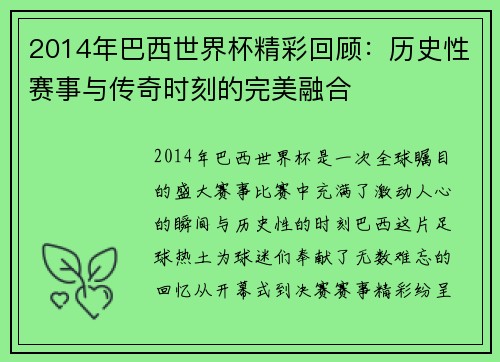 2014年巴西世界杯精彩回顾：历史性赛事与传奇时刻的完美融合

2014年巴西世界杯是一次全球瞩目的盛大赛事比赛中充满了激动人心的瞬间与历史性的时刻巴西这片足球热土为球迷们奉献了无数难忘的回忆从开幕式到决赛赛事精彩纷呈